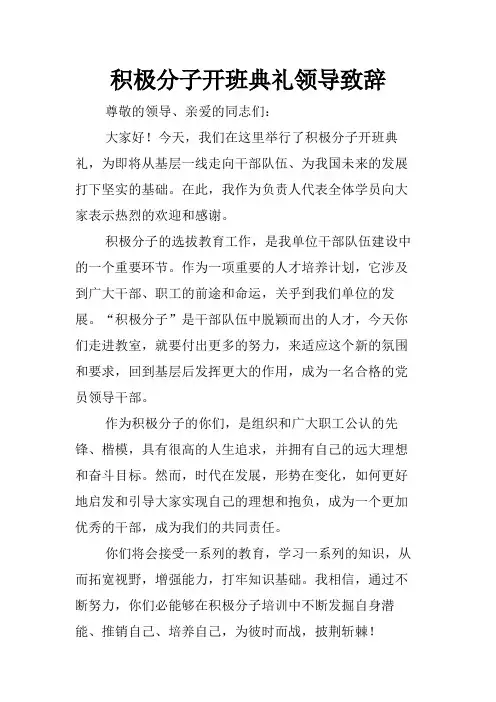 积极分子开班典礼领导致辞

尊敬的领导、亲爱的同志们：

大家好！今天，我们在这里举行了积极分子开班典礼，为即将从基层一线走向干部队伍、为我国未来的发展打下坚实的基础。在此，我作为负责人代表全体学员向大家表示热烈的欢迎和感谢。

积极分子的选拔教育工作，是我单位干部队伍建设中的一个重要环节。作为一项重要的人才培养计划，它涉及到广大干部、职工的前途和命运，关乎到我们单位的发展。“积极分子”是干部队伍中脱颖而出的人才，今天你们走进教室，就要付出更多的努力，来适应这个新的氛围和要求，回到基层后发挥更大的作用，成为一名合格的党员领导干部。

作为积极分子的你们，是组织和广大职工公认的先锋、楷模，具有很高的人生追求，并拥有自己的远大理想和奋斗目标。然而，时代在发展，形势在变化，如何更好地启发和引导大家实现自己的理想和抱负，成为一个更加优秀的干部，成为我们的共同责任。

你们将会接受一系列的教育，学习一系列的知识，从而拓宽视野，增强能力，打牢知识基础。我相信，通过不断努力，你们必能够在积极分子培训中不断发掘自身潜能、推销自己、培养自己，为彼时而战，披荆斩棘！